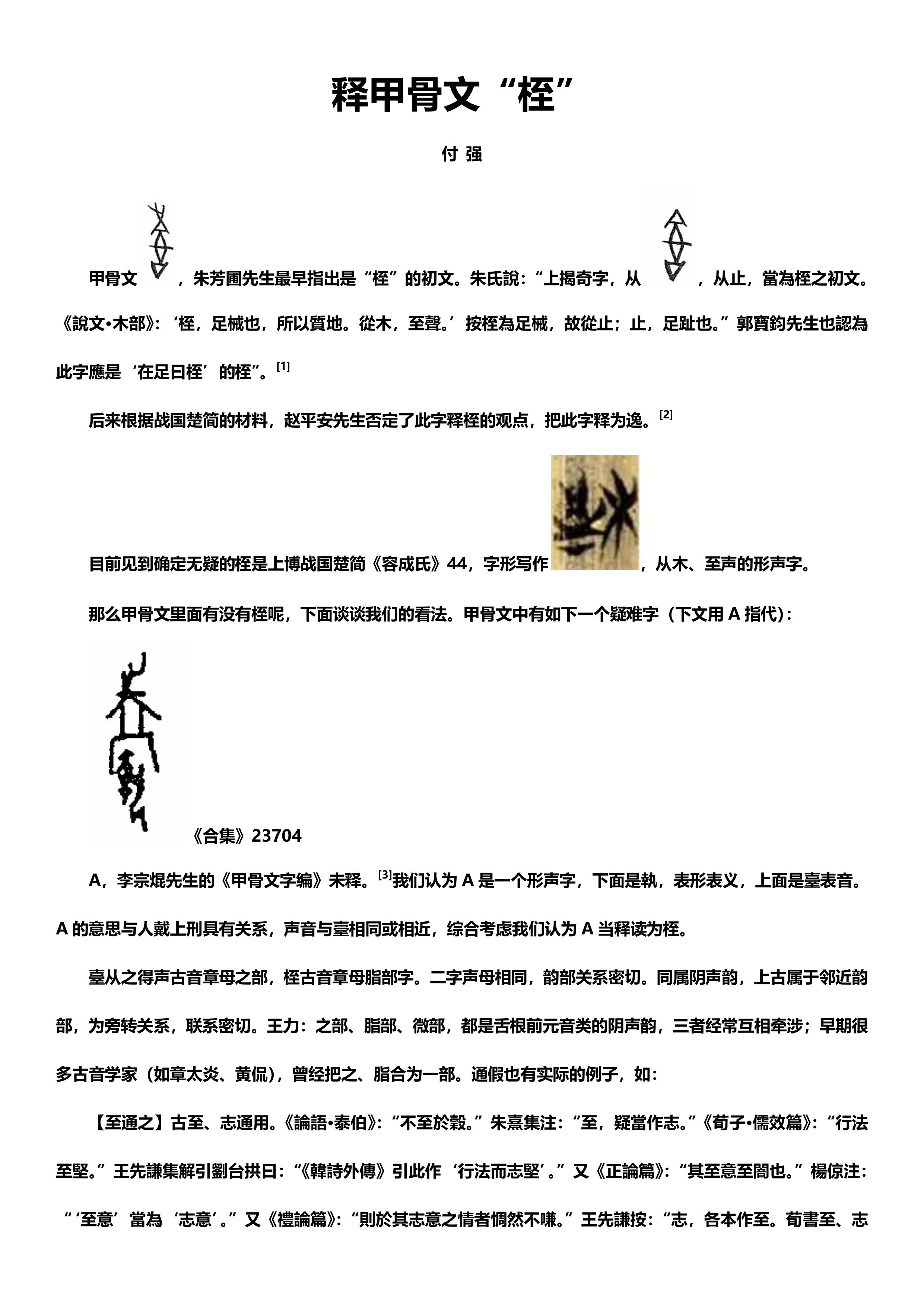 释甲骨文“桎”

付 强

甲骨文，朱芳圃先生最早指出是“桎”的初文。朱氏說：“上揭奇字，从，从止，當為桎之初文。《說文•木部》：‘桎，足械也，所以質地。從木，至聲。’按桎為足械，故從止；止，足趾也。”郭寶鈞先生也認為此字應是‘在足曰桎’的桎”。$^{[1]}$

后来根据战国楚简的材料，赵平安先生否定了此字释桎的观点，把此字释为逸。$^{[2]}$

目前见到确定无疑的桎是上博战国楚简《容成氏》44，字形写作，从木、至声的形声字。

那么甲骨文里面有没有桎呢，下面谈谈我们的看法。甲骨文中有如下一个疑难字（下文用A指代）：

《合集》23704

A，李宗焜先生的《甲骨文字编》未释。$^{[3]}$我们认为A是一个形声字，下面是執，表形表义，上面是臺表音。A的意思与人戴上刑具有关系，声音与臺相同或相近，综合考虑我们认为A当释读为桎。

臺从之得声古音章母之部，桎古音章母脂部字。二字声母相同，韵部关系密切。同属阴声韵，上古属于邻近韵部，为旁转关系，联系密切。王力：之部、脂部、微部，都是舌根前元音类的阴声韵，三者经常互相牵涉；早期很多古音学家（如章太炎、黄侃），曾经把之、脂合为一部。通假也有实际的例子，如：

【至通之】古至、志通用。《論語•泰伯》：“不至於穀。”朱熹集注：“至，疑當作志。”《荀子•儒效篇》：“行法至堅。”王先謙集解引劉台拱曰：“《韓詩外傳》引此作‘行法而志堅’。”又《正論篇》：“其至意至闇也。”楊倞注：“‘至意’當為‘志意’。”又《禮論篇》：“則於其志意之情者惆然不嗛。”王先謙按：“志，各本作至。荀書至、志